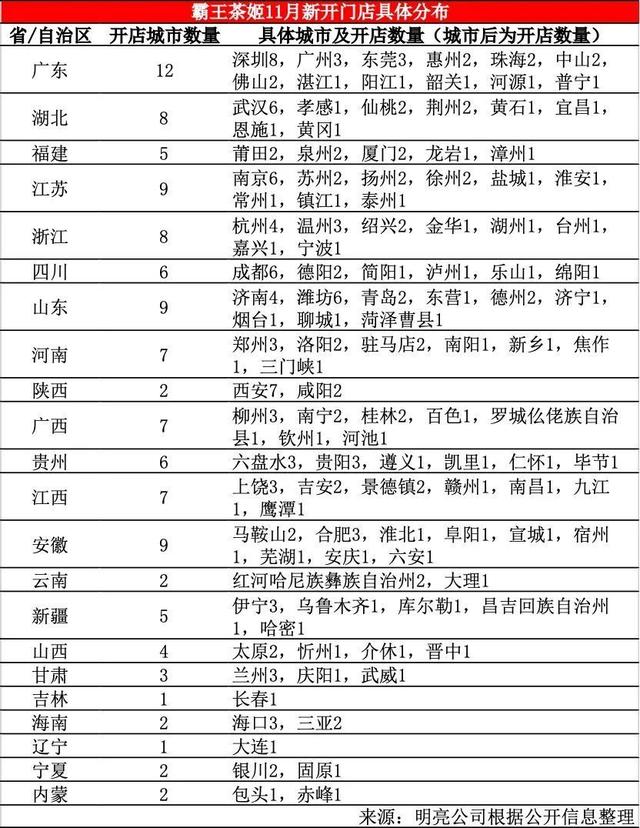 霸王茶姬11月新开门店具体分布

| 省/自治区 | 开店城市数量 | 具体城市及开店数量（城市后为开店数量） |
|---|---|---|
| 广东 | 12 | 深圳8，广州3，东莞3，惠州2，珠海2，中山2，佛山2，湛江1，阳江1，韶关1，河源1，普宁1 |
| 湖北 | 8 | 武汉6，孝感1，仙桃2，荆州2，黄石1，宜昌1，恩施1，黄冈1 |
| 福建 | 5 | 莆田2，泉州2，厦门2，龙岩1，漳州1 |
| 江苏 | 9 | 南京6，苏州2，扬州2，徐州2，盐城1，淮安1，常州1，镇江1，泰州1 |
| 浙江 | 8 | 杭州4，温州3，绍兴2，金华1，湖州1，台州1，嘉兴1，宁波1 |
| 四川 | 6 | 成都6，德阳2，简阳1，泸州1，乐山1，绵阳1 |
| 山东 | 9 | 济南4，潍坊6，青岛2，东营1，德州2，济宁1，烟台1，聊城1，菏泽曹县1 |
| 河南 | 7 | 郑州3，洛阳2，驻马店2，南阳1，新乡1，焦作1，三门峡1 |
| 陕西 | 2 | 西安7，咸阳2 |
| 广西 | 7 | 柳州3，南宁2，桂林2，百色1，罗城仫佬族自治县1，钦州1，河池1 |
| 贵州 | 6 | 六盘水3，贵阳3，遵义1，凯里1，仁怀1，毕节1 |
| 江西 | 7 | 上饶3，吉安2，景德镇2，赣州1，南昌1，九江1，鹰潭1 |
| 安徽 | 9 | 马鞍山2，合肥3，淮北1，阜阳1，宣城1，宿州1，芜湖1，安庆1，六安1 |
| 云南 | 2 | 红河哈尼族彝族自治州2，大理1 |
| 新疆 | 5 | 伊宁3，乌鲁木齐1，库尔勒1，昌吉回族自治州1，哈密1 |
| 山西 | 4 | 太原2，忻州1，介休1，晋中1 |
| 甘肃 | 3 | 兰州3，庆阳1，武威1 |
| 吉林 | 1 | 长春1 |
| 海南 | 2 | 海口3，三亚2 |
| 辽宁 | 1 | 大连1 |
| 宁夏 | 2 | 银川2，固原1 |
| 内蒙 | 2 | 包头1，赤峰1 |

来源：明亮公司根据公开信息整理